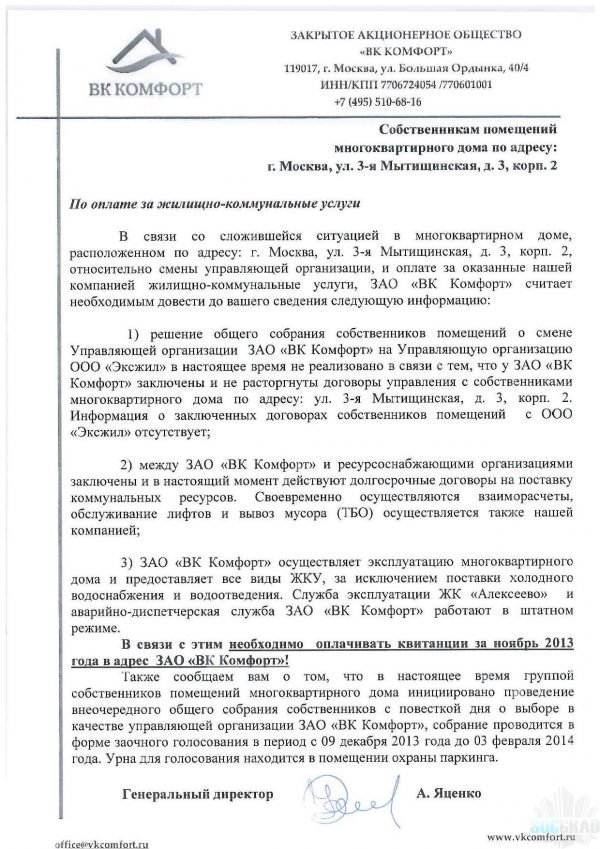 ВК КОМФОРТ

ЗАКРЫТОЕ АКЦИОНЕРНОЕ ОБЩЕСТВО
«ВК КОМФОРТ»
119017, г. Москва, ул. Большая Ордынка, 40/4
ИНН/КПП 7706724054 /770601001
+7 (495) 510-68-16

Собственникам помещений
многоквартирного дома по адресу:
г. Москва, ул. 3-я Мытищинская, д. 3, корп. 2

По оплате за жилищно-коммунальные услуги

В связи со сложившейся ситуацией в многоквартирном доме, расположенном по адресу: г. Москва, ул. 3-я Мытищинская, д. 3, корп. 2, относительно смены управляющей организации, и оплате за оказанные нашей компанией жилищно-коммунальные услуги, ЗАО «ВК Комфорт» считает необходимым довести до вашего сведения следующую информацию:

1) решение общего собрания собственников помещений о смене Управляющей организации ЗАО «ВК Комфорт» на Управляющую организацию ООО «Эксжил» в настоящее время не реализовано в связи с тем, что у ЗАО «ВК Комфорт» заключены и не расторгнуты договоры управления с собственниками многоквартирного дома по адресу: ул. 3-я Мытищинская, д. 3, корп. 2. Информация о заключенных договорах собственников помещений с ООО «Эксжил» отсутствует;

2) между ЗАО «ВК Комфорт» и ресурсоснабжающими организациями заключены и в настоящий момент действуют долгосрочные договоры на поставку коммунальных ресурсов. Своевременно осуществляются взаиморасчеты, обслуживание лифтов и вывоз мусора (ТБО) осуществляется также нашей компанией;

3) ЗАО «ВК Комфорт» осуществляет эксплуатацию многоквартирного дома и предоставляет все виды ЖКУ, за исключением поставки холодного водоснабжения и водоотведения. Служба эксплуатации ЖК «Алексеево» и аварийно-диспетчерская служба ЗАО «ВК Комфорт» работают в штатном режиме.

В связи с этим необходимо оплачивать квитанции за ноябрь 2013 года в адрес ЗАО «ВК Комфорт»!

Также сообщаем вам о том, что в настоящее время группой собственников помещений многоквартирного дома инициировано проведение внеочередного общего собрания собственников с повесткой дня о выборе в качестве управляющей организации ЗАО «ВК Комфорт», собрание проводится в форме заочного голосования в период с 09 декабря 2013 года до 03 февраля 2014 года. Урна для голосования находится в помещении охраны паркинга.

Генеральный директор А. Яценко

office@vkcomfort.ru
www.vkcomfort.ru